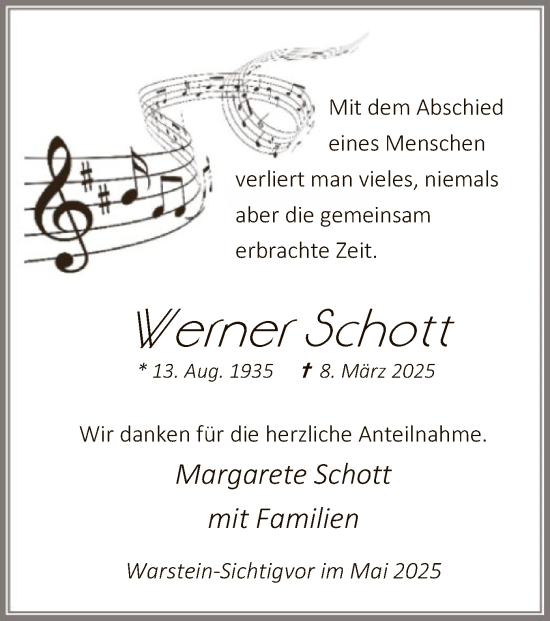 Mit dem Abschied eines Menschen verliert man vieles, niemals aber die gemeinsam erbrachte Zeit.

Werner Schott

* 13. Aug. 1935 † 8. März 2025

Wir danken für die herzliche Anteilnahme.

Margarete Schott
mit Familien

Warstein-Sichtigvor im Mai 2025